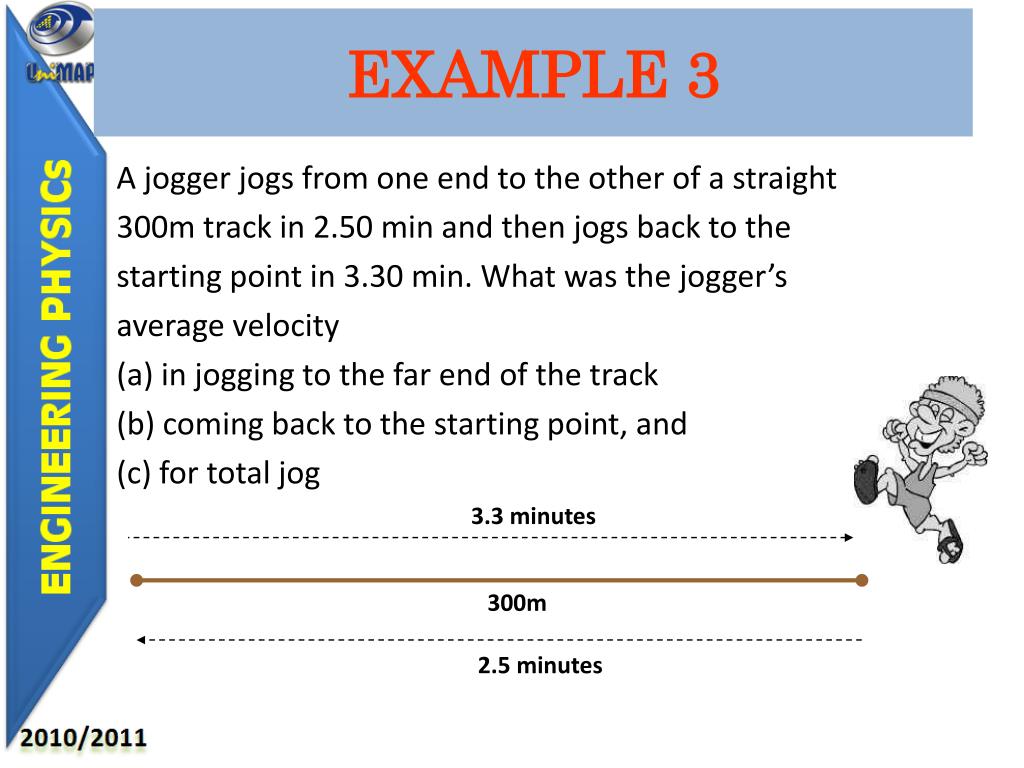 UniMAP

ENGINEERING PHYSICS

EXAMPLE 3

A jogger jogs from one end to the other of a straight 300m track in 2.50 min and then jogs back to the starting point in 3.30 min. What was the jogger's average velocity
(a) in jogging to the far end of the track
(b) coming back to the starting point, and
(c) for total jog

3.3 minutes

300m

2.5 minutes

2010/2011